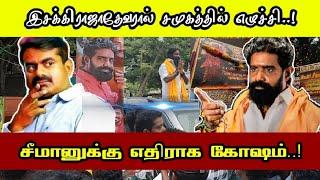 இசக்கிராஜாதேவரால் சமுகத்தில் எழுச்சி..!

சீமானுக்கு எதிராக கோஷம்..!